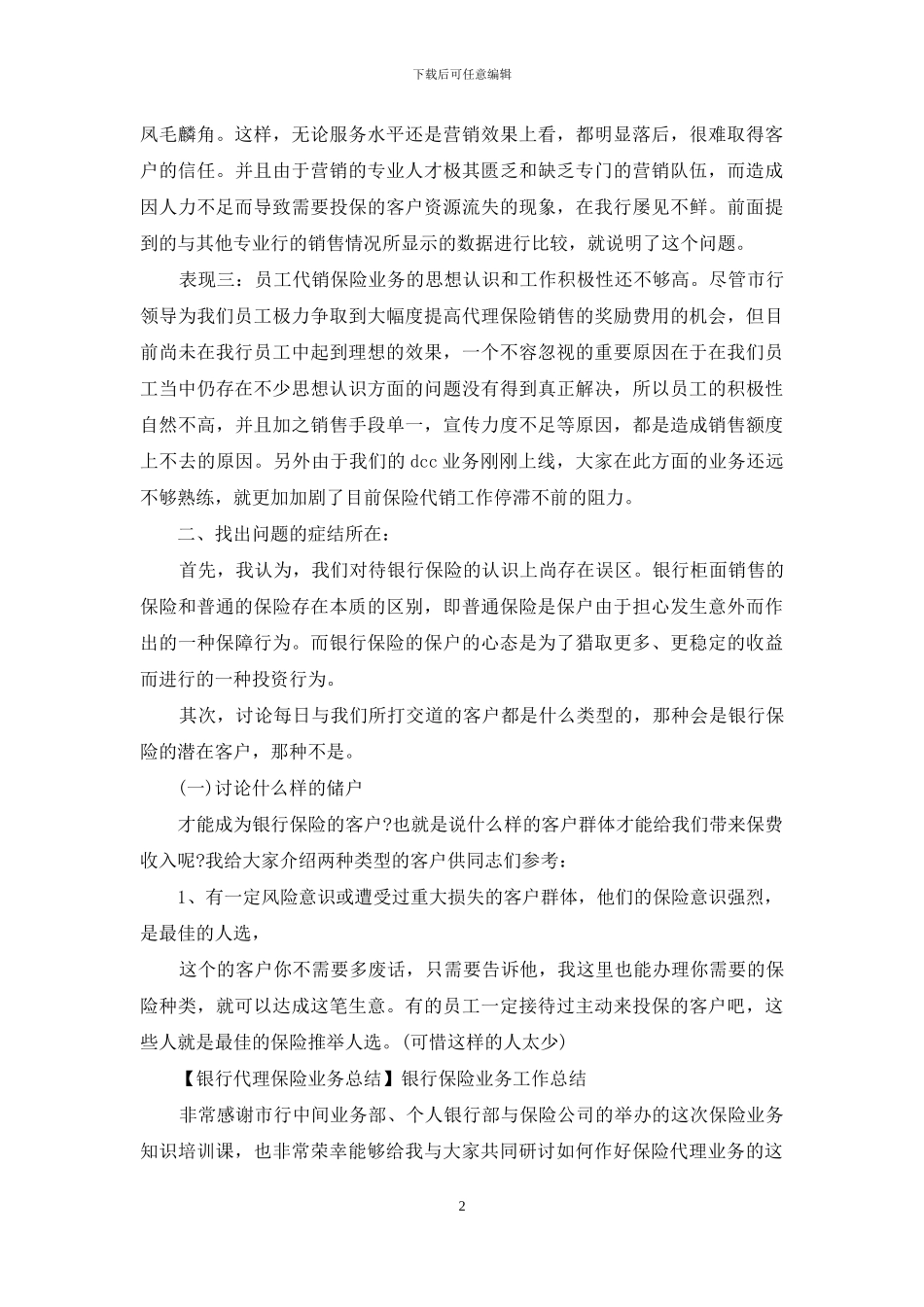 下载后可任意编辑

凤毛麟角。这样，无论服务水平还是营销效果上看，都明显落后，很难取得客户的信任。并且由于营销的专业人才极其匮乏和缺乏专门的营销队伍，而造成因人力不足而导致需要投保的客户资源流失的现象，在我行屡见不鲜。前面提到的与其他专业行的销售情况所显示的数据进行比较，就说明了这个问题。

表现三：员工代销保险业务的思想认识和工作积极性还不够高。尽管市行领导为我们员工极力争取到大幅度提高代理保险销售的奖励费用的机会，但目前尚未在我行员工中起到理想的效果，一个不容忽视的重要原因在于在我们员工当中仍存在不少思想认识方面的问题没有得到真正解决，所以员工的积极性自然不高，并且加之销售手段单一，宣传力度不足等原因，都是造成销售额度上不去的原因。另外由于我们的 dcc 业务刚刚上线，大家在此方面的业务还远不够熟练，就更加加剧了目前保险代销工作停滞不前的阻力。

二、找出问题的症结所在：

首先，我认为，我们对待银行保险的认识上尚存在误区。银行柜面销售的保险和普通的保险存在本质的区别，即普通保险是保户由于担心发生意外而作出的一种保障行为。而银行保险的保户的心态是为了猎取更多、更稳定的收益而进行的一种投资行为。

其次，讨论每日与我们所打交道的客户都是什么类型的，那种会是银行保险的潜在客户，那种不是。

(一)讨论什么样的储户

才能成为银行保险的客户?也就是说什么样的客户群体才能给我们带来保费收入呢?我给大家介绍两种类型的客户供同志们参考：

1、有一定风险意识或遭受过重大损失的客户群体，他们的保险意识强烈，是最佳的人选，

这个的客户你不需要多废话，只需要告诉他，我这里也能办理你需要的保险种类，就可以达成这笔生意。有的员工一定接待过主动来投保的客户吧，这些人就是最佳的保险推举人选。(可惜这样的人太少)

【银行代理保险业务总结】银行保险业务工作总结

非常感谢市行中间业务部、个人银行部与保险公司的举办的这次保险业务知识培训课，也非常荣幸能够给我与大家共同研讨如何作好保险代理业务的这

2